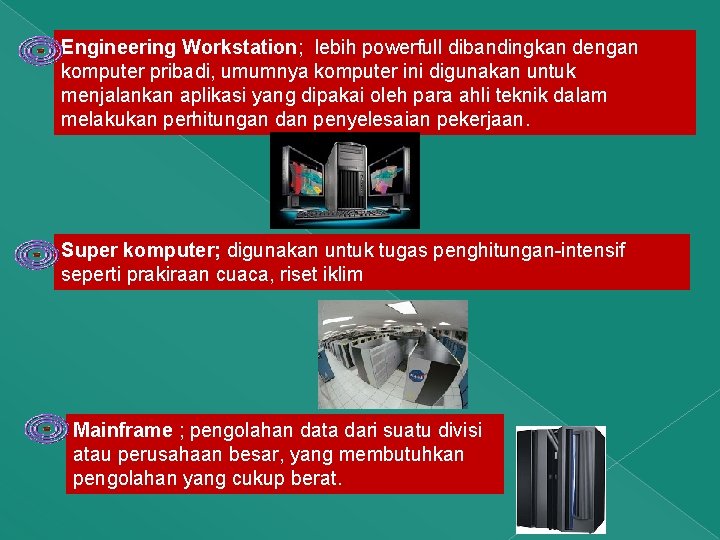 Engineering Workstation; lebih powerfull dibandingkan dengan komputer pribadi, umumnya komputer ini digunakan untuk menjalankan aplikasi yang dipakai oleh para ahli teknik dalam melakukan perhitungan dan penyelesaian pekerjaan.

Super komputer; digunakan untuk tugas penghitungan-intensif seperti prakiraan cuaca, riset iklim

Mainframe ; pengolahan data dari suatu divisi atau perusahaan besar, yang membutuhkan pengolahan yang cukup berat.